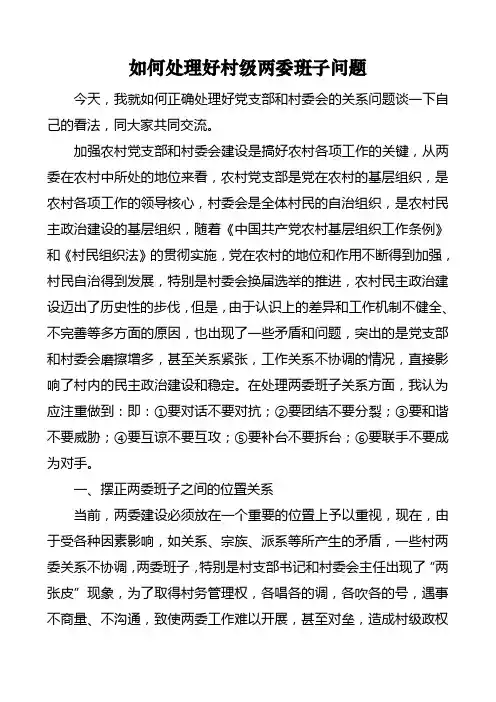 如何处理好村级两委班子问题

今天，我就如何正确处理好党支部和村委会的关系问题谈一下自己的看法，同大家共同交流。

加强农村党支部和村委会建设是搞好农村各项工作的关键，从两委在农村中所处的地位来看，农村党支部是党在农村的基层组织，是农村各项工作的领导核心，村委会是全体村民的自治组织，是农村民主政治建设的基层组织，随着《中国共产党农村基层组织工作条例》和《村民组织法》的贯彻实施，党在农村的地位和作用不断得到加强，村民自治得到发展，特别是村委会换届选举的推进，农村民主政治建设迈出了历史性的步伐，但是，由于认识上的差异和工作机制不健全、不完善等多方面的原因，也出现了一些矛盾和问题，突出的是党支部和村委会磨擦增多，甚至关系紧张，工作关系不协调的情况，直接影响了村内的民主政治建设和稳定。在处理两委班子关系方面，我认为应注重做到：即：①要对话不要对抗；②要团结不要分裂；③要和谐不要威胁；④要互谅不要互攻；⑤要补台不要拆台；⑥要联手不要成为对手。

一、摆正两委班子之间的位置关系

当前，两委建设必须放在一个重要的位置上予以重视，现在，由于受各种因素影响，如关系、宗族、派系等所产生的矛盾，一些村两委关系不协调，两委班子，特别是村支部书记和村委会主任出现了“两张皮”现象，为了取得村务管理权，各唱各的调，各吹各的号，遇事不商量、不沟通，致使两委工作难以开展，甚至对垒，造成村级政权